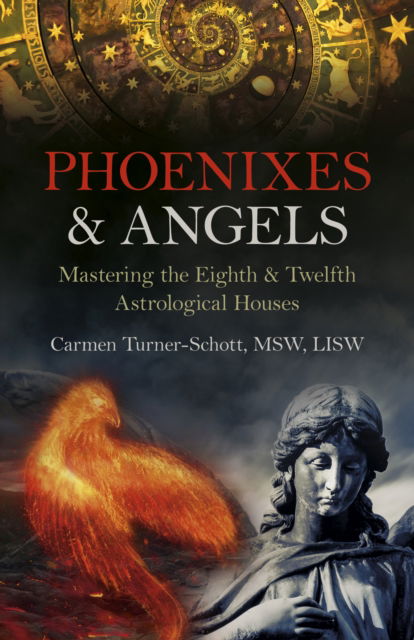 PHOENIXES
& ANGELS

Mastering the Eighth & Twelfth Astrological Houses

Carmen Turner-Schott, MSW, LISW